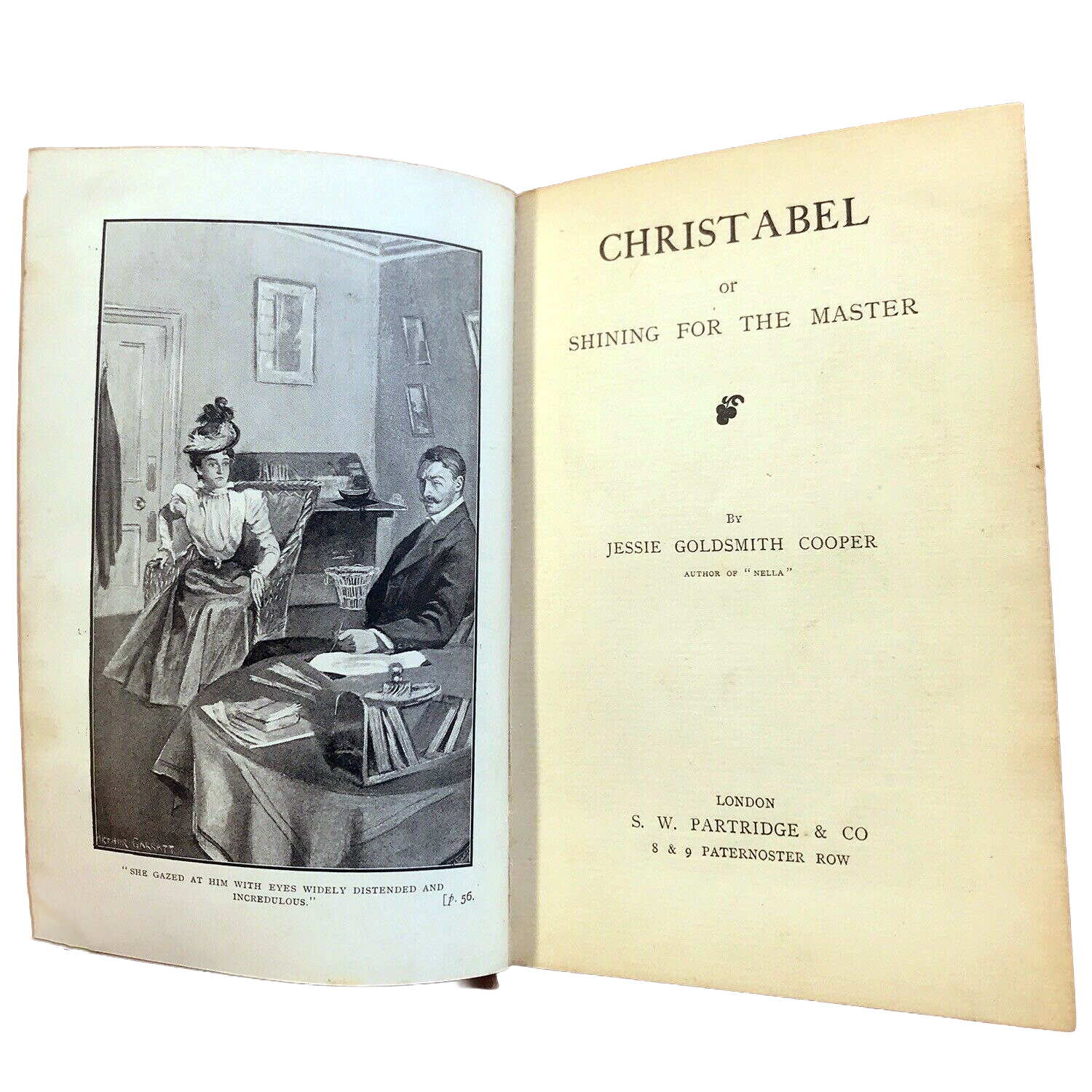 ARTHUR GARRATT

"SHE GAZED AT HIM WITH EYES WIDELY DISTENDED AND INCREDULOUS." [p. 56.

CHRISTABEL

or

SHINING FOR THE MASTER

By

JESSIE GOLDSMITH COOPER

AUTHOR OF "NELLA"

LONDON

S. W. PARTRIDGE & CO

8 & 9 PATERNOSTER ROW